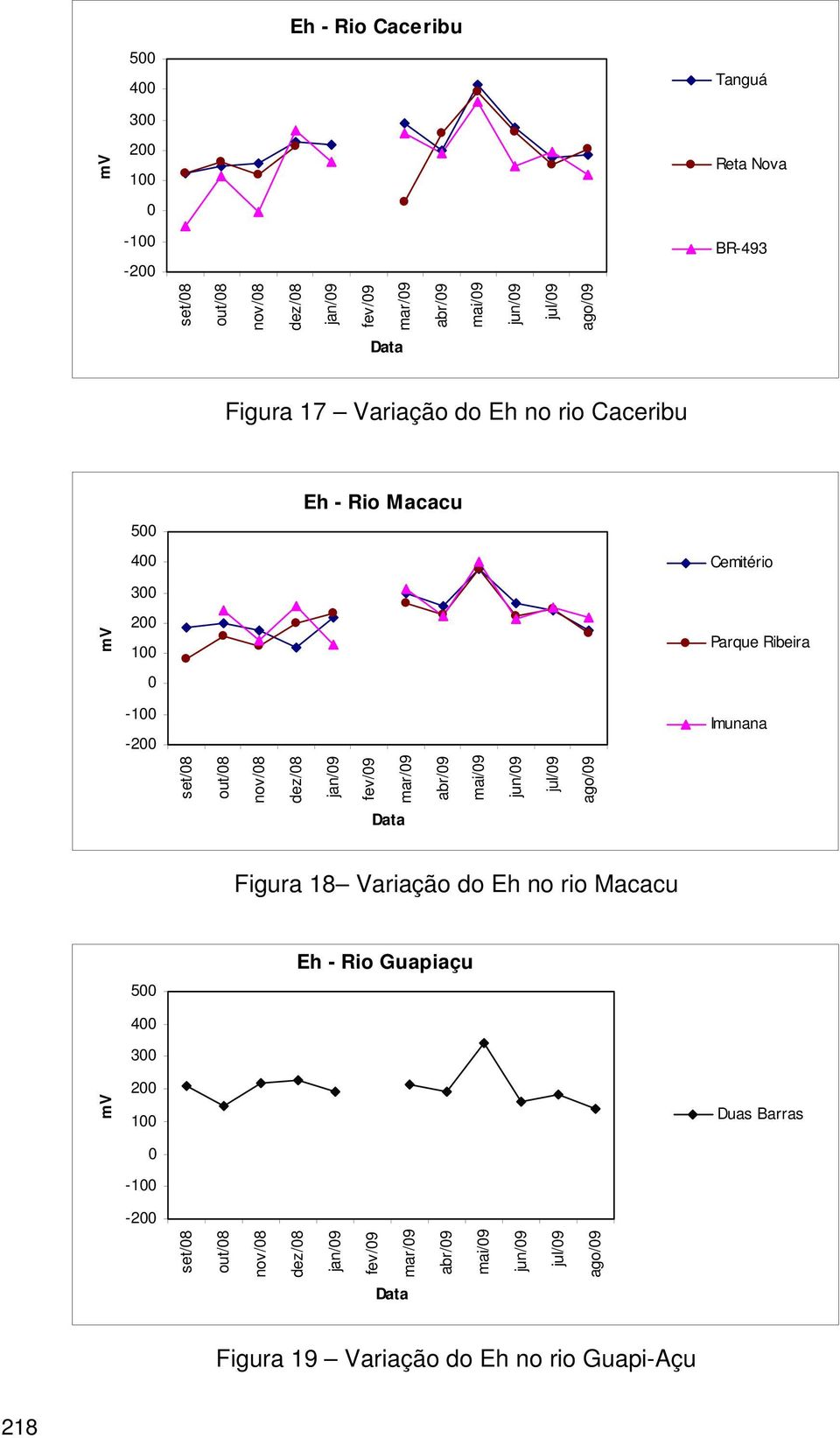 Eh - Rio Caceribu

mV

500
400
300
200
100
0
-100
-200

set/08 out/08 nov/08 dez/08 jan/09 fev/09 mar/09 abr/09 mai/09 jun/09 jul/09 ago/09

Data

Tanguá
Reta Nova
BR-493

Figura 17 – Variação do Eh no rio Caceribu

Eh - Rio Macacu

mV

500
400
300
200
100
0
-100
-200

set/08 out/08 nov/08 dez/08 jan/09 fev/09 mar/09 abr/09 mai/09 jun/09 jul/09 ago/09

Data

Cemitério
Parque Ribeira
Imunana

Figura 18– Variação do Eh no rio Macacu

Eh - Rio Guapiaçu

mV

500
400
300
200
100
0
-100
-200

set/08 out/08 nov/08 dez/08 jan/09 fev/09 mar/09 abr/09 mai/09 jun/09 jul/09 ago/09

Data

Duas Barras

Figura 19 – Variação do Eh no rio Guapi-Açu

218